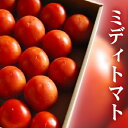 ミディトマト